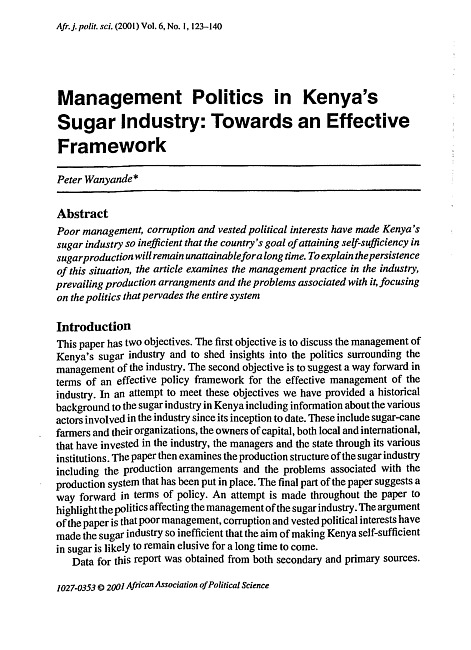 Afr. j. polit. sci. (2001) Vol. 6, No. 1, 123–140

Management Politics in Kenya's Sugar Industry: Towards an Effective Framework

Peter Wanyande*

Abstract

Poor management, corruption and vested political interests have made Kenya's sugar industry so inefficient that the country's goal of attaining self-sufficiency in sugar production will remain unattainable for a long time. To explain the persistence of this situation, the article examines the management practice in the industry, prevailing production arrangments and the problems associated with it, focusing on the politics that pervades the entire system

Introduction

This paper has two objectives. The first objective is to discuss the management of Kenya's sugar industry and to shed insights into the politics surrounding the management of the industry. The second objective is to suggest a way forward in terms of an effective policy framework for the effective management of the industry. In an attempt to meet these objectives we have provided a historical background to the sugar industry in Kenya including information about the various actors involved in the industry since its inception to date. These include sugar-cane farmers and their organizations, the owners of capital, both local and international, that have invested in the industry, the managers and the state through its various institutions. The paper then examines the production structure of the sugar industry including the production arrangements and the problems associated with the production system that has been put in place. The final part of the paper suggests a way forward in terms of policy. An attempt is made throughout the paper to highlight the politics affecting the management of the sugar industry. The argument of the paper is that poor management, corruption and vested political interests have made the sugar industry so inefficient that the aim of making Kenya self-sufficient in sugar is likely to remain elusive for a long time to come.

Data for this report was obtained from both secondary and primary sources.

1027-0353 © 2001 African Association of Political Science